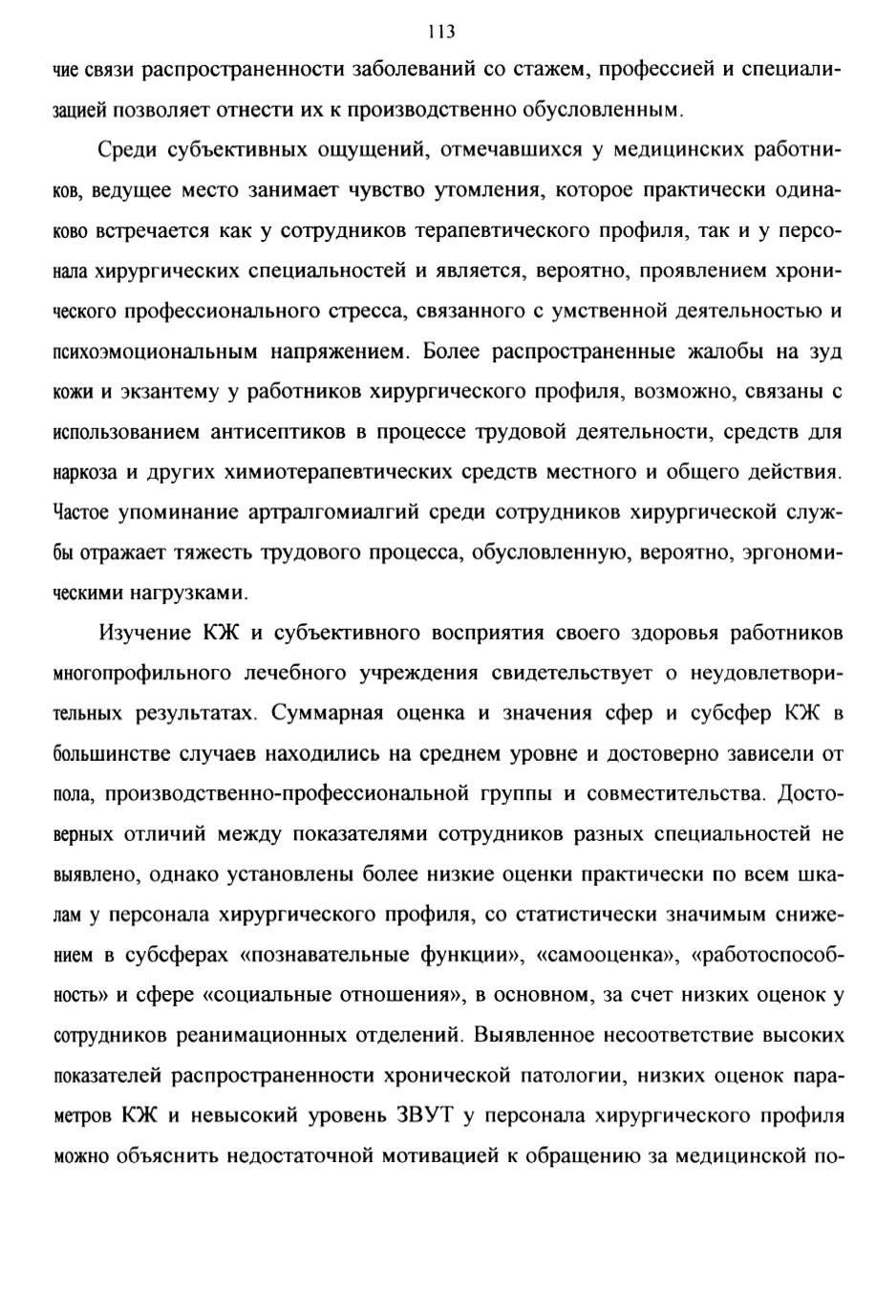 113

чие связи распространенности заболеваний со стажем, профессией и специализацией позволяет отнести их к производственно обусловленным.

Среди субъективных ощущений, отмечавшихся у медицинских работников, ведущее место занимает чувство утомления, которое практически одинаково встречается как у сотрудников терапевтического профиля, так и у персонала хирургических специальностей и является, вероятно, проявлением хронического профессионального стресса, связанного с умственной деятельностью и психоэмоциональным напряжением. Более распространенные жалобы на зуд кожи и экзантему у работников хирургического профиля, возможно, связаны с использованием антисептиков в процессе трудовой деятельности, средств для наркоза и других химиотерапевтических средств местного и общего действия. Частое упоминание артралгомиалгий среди сотрудников хирургической службы отражает тяжесть трудового процесса, обусловленную, вероятно, эргономическими нагрузками.

Изучение КЖ и субъективного восприятия своего здоровья работников многопрофильного лечебного учреждения свидетельствует о неудовлетворительных результатах. Суммарная оценка и значения сфер и субсфер КЖ в большинстве случаев находились на среднем уровне и достоверно зависели от пола, производственно-профессиональной группы и совместительства. Достоверных отличий между показателями сотрудников разных специальностей не выявлено, однако установлены более низкие оценки практически по всем шкалам у персонала хирургического профиля, со статистически значимым снижением в субсферах «познавательные функции», «самооценка», «работоспособность» и сфере «социальные отношения», в основном, за счет низких оценок у сотрудников реанимационных отделений. Выявленное несоответствие высоких показателей распространенности хронической патологии, низких оценок параметров КЖ и невысокий уровень ЗВУТ у персонала хирургического профиля можно объяснить недостаточной мотивацией к обращению за медицинской по-